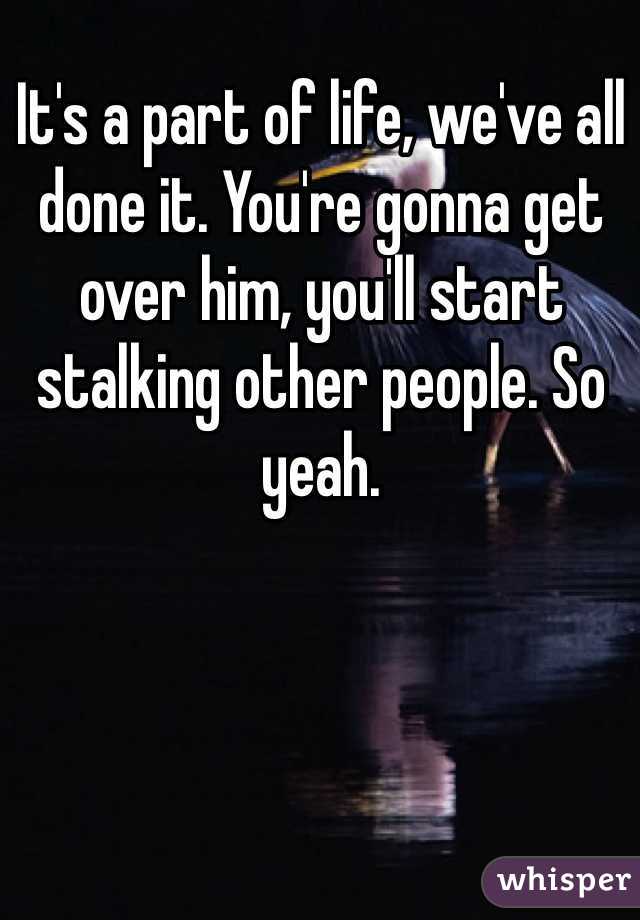 It's a part of life, we've all done it. You're gonna get over him, you'll start stalking other people. So yeah.

whisper